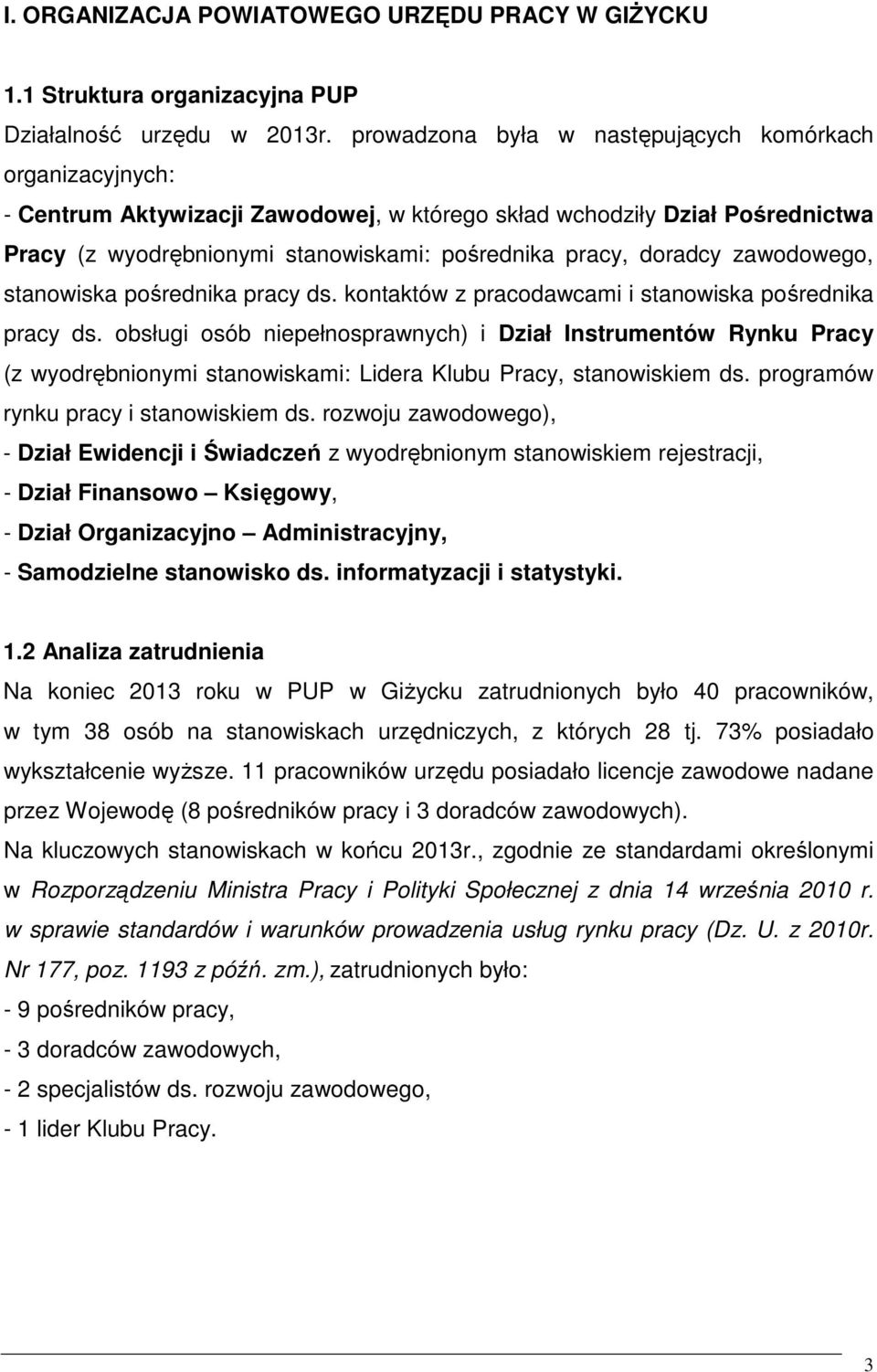 I. ORGANIZACJA POWIATOWEGO URZĘDU PRACY W GIŻYCKU

1.1 Struktura organizacyjna PUP

Działalność urzędu w 2013r. prowadzona była w następujących komórkach organizacyjnych:

- Centrum Aktywizacji Zawodowej, w którego skład wchodziły Dział Pośrednictwa Pracy (z wyodrębnionymi stanowiskami: pośrednika pracy, doradcy zawodowego, stanowiska pośrednika pracy ds. kontaktów z pracodawcami i stanowiska pośrednika pracy ds. obsługi osób niepełnosprawnych) i Dział Instrumentów Rynku Pracy (z wyodrębnionymi stanowiskami: Lidera Klubu Pracy, stanowiskiem ds. programów rynku pracy i stanowiskiem ds. rozwoju zawodowego),

- Dział Ewidencji i Świadczeń z wyodrębnionym stanowiskiem rejestracji,

- Dział Finansowo – Księgowy,

- Dział Organizacyjno – Administracyjny,

- Samodzielne stanowisko ds. informatyzacji i statystyki.

1.2 Analiza zatrudnienia

Na koniec 2013 roku w PUP w Giżycku zatrudnionych było 40 pracowników, w tym 38 osób na stanowiskach urzędniczych, z których 28 tj. 73% posiadało wykształcenie wyższe. 11 pracowników urzędu posiadało licencje zawodowe nadane przez Wojewodę (8 pośredników pracy i 3 doradców zawodowych).

Na kluczowych stanowiskach w końcu 2013r., zgodnie ze standardami określonymi w Rozporządzeniu Ministra Pracy i Polityki Społecznej z dnia 14 września 2010 r. w sprawie standardów i warunków prowadzenia usług rynku pracy (Dz. U. z 2010r. Nr 177, poz. 1193 z późń. zm.), zatrudnionych było:

- 9 pośredników pracy,

- 3 doradców zawodowych,

- 2 specjalistów ds. rozwoju zawodowego,

- 1 lider Klubu Pracy.

3